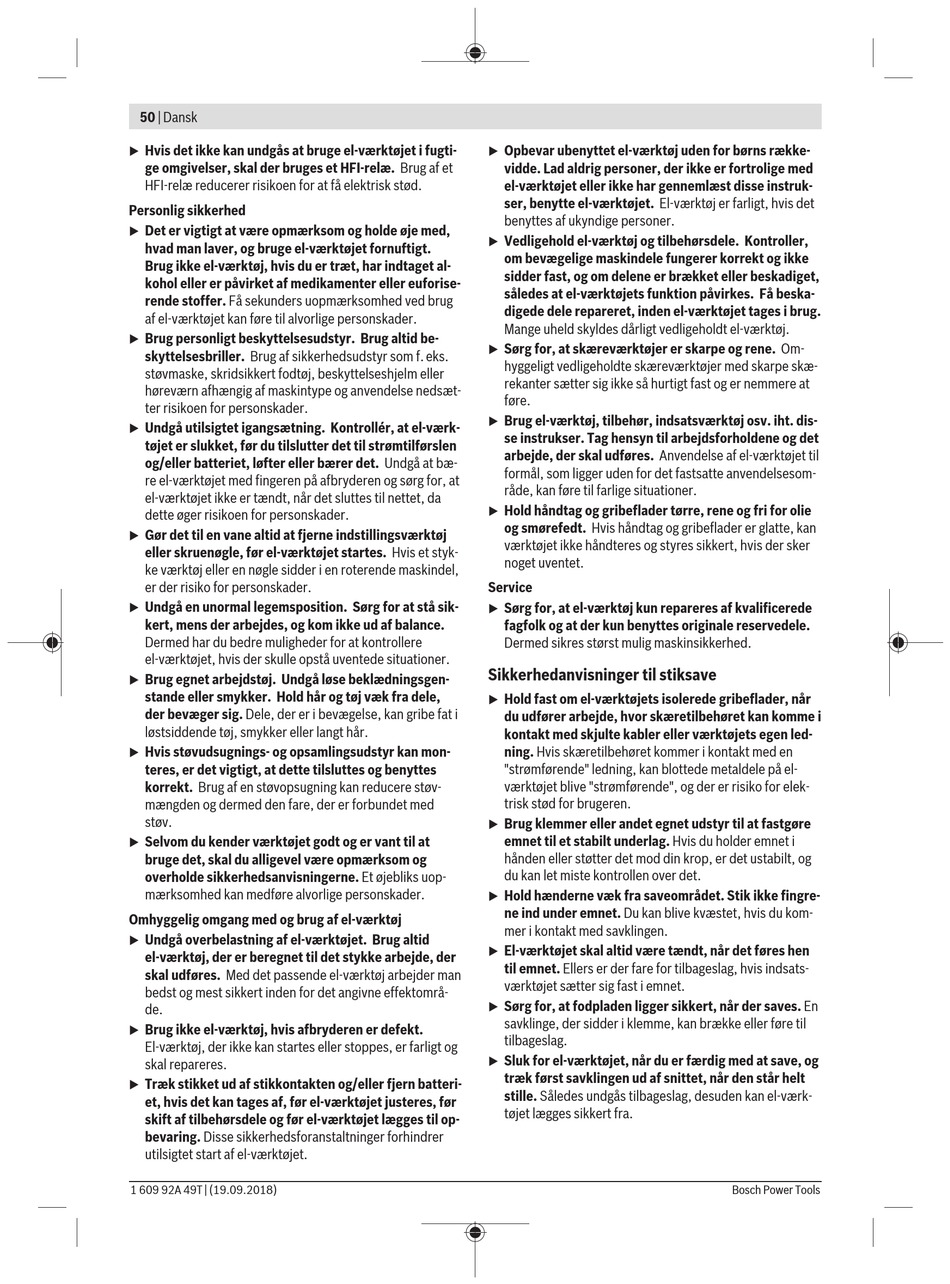 50 | Dansk

▶ Hvis det ikke kan undgås at bruge el-værktøjet i fugtige omgivelser, skal der bruges et HFI-relæ. Brug af et HFI-relæ reducerer risikoen for at få elektrisk stød.

Personlig sikkerhed

▶ Det er vigtigt at være opmærksom og holde øje med, hvad man laver, og bruge el-værktøjet fornuftigt. Brug ikke el-værktøj, hvis du er træt, har indtaget alkohol eller er påvirket af medikamenter eller euforiserende stoffer. Få sekunders uopmærksomhed ved brug af el-værktøjet kan føre til alvorlige personskader.

▶ Brug personligt beskyttelsesudstyr. Brug altid beskyttelsesbriller. Brug af sikkerhedsudstyr som f. eks. støvmaske, skridsikkert fodtøj, beskyttelseshjelm eller høreværn afhængig af maskintype og anvendelse nedsætter risikoen for personskader.

▶ Undgå utilsigtet igangsætning. Kontrollér, at el-værktøjet er slukket, før du tilslutter det til strømtilførslen og/eller batteriet, løfter eller bærer det. Undgå at bære el-værktøjet med fingeren på afbryderen og sørg for, at el-værktøjet ikke er tændt, når det sluttes til nettet, da dette øger risikoen for personskader.

▶ Gør det til en vane altid at fjerne indstillingsværktøj eller skruenøgle, før el-værktøjet startes. Hvis et stykke værktøj eller en nøgle sidder i en roterende maskindel, er der risiko for personskader.

▶ Undgå en unormal legemsposition. Sørg for at stå sikkert, mens der arbejdes, og kom ikke ud af balance. Dermed har du bedre muligheder for at kontrollere el-værktøjet, hvis der skulle opstå uventede situationer.

▶ Brug egnet arbejdstøj. Undgå løse beklædningsgenstande eller smykker. Hold hår og tøj væk fra dele, der bevæger sig. Dele, der er i bevægelse, kan gribe fat i løstsiddende tøj, smykker eller langt hår.

▶ Hvis støvudsugnings- og opsamlingsudstyr kan monteres, er det vigtigt, at dette tilsluttes og benyttes korrekt. Brug af en støvopsugning kan reducere støvmængden og dermed den fare, der er forbundet med støv.

▶ Selvom du kender værktøjet godt og er vant til at bruge det, skal du alligevel være opmærksom og overholde sikkerhedsanvisningerne. Et øjebliks uopmærksomhed kan medføre alvorlige personskader.

Omhyggelig omgang med og brug af el-værktøj

▶ Undgå overbelastning af el-værktøjet. Brug altid el-værktøj, der er beregnet til det stykke arbejde, der skal udføres. Med det passende el-værktøj arbejder man bedst og mest sikkert inden for det angivne effektområde.

▶ Brug ikke el-værktøj, hvis afbryderen er defekt. El-værktøj, der ikke kan startes eller stoppes, er farligt og skal repareres.

▶ Træk stikket ud af stikkontakten og/eller fjern batteriet, hvis det kan tages af, før el-værktøjet justeres, før skift af tilbehørsdele og før el-værktøjet lægges til opbevaring. Disse sikkerhedsforanstaltninger forhindrer utilsigtet start af el-værktøjet.

▶ Opbevar ubenyttet el-værktøj uden for børns rækkevidde. Lad aldrig personer, der ikke er fortrolige med el-værktøjet eller ikke har gennemlæst disse instrukser, benytte el-værktøjet. El-værktøj er farligt, hvis det benyttes af ukyndige personer.

▶ Vedligehold el-værktøj og tilbehørsdele. Kontroller, om bevægelige maskindele fungerer korrekt og ikke sidder fast, og om delene er brækket eller beskadiget, således at el-værktøjets funktion påvirkes. Få beskadigede dele repareret, inden el-værktøjet tages i brug. Mange uheld skyldes dårligt vedligeholdt el-værktøj.

▶ Sørg for, at skæreværktøjer er skarpe og rene. Omhyggeligt vedligeholdte skæreværktøjer med skarpe skærekanter sætter sig ikke så hurtigt fast og er nemmere at føre.

▶ Brug el-værktøj, tilbehør, indsatsværktøj osv. iht. disse instrukser. Tag hensyn til arbejdsforholdene og det arbejde, der skal udføres. Anvendelse af el-værktøjet til formål, som ligger uden for det fastsatte anvendelsesområde, kan føre til farlige situationer.

▶ Hold håndtag og gribeflader tørre, rene og fri for olie og smørefedt. Hvis håndtag og gribeflader er glatte, kan værktøjet ikke håndteres og styres sikkert, hvis der sker noget uventet.

Service

▶ Sørg for, at el-værktøj kun repareres af kvalificerede fagfolk og at der kun benyttes originale reservedele. Dermed sikres størst mulig maskinsikkerhed.

Sikkerhedanvisninger til stiksave

▶ Hold fast om el-værktøjets isolerede gribeflader, når du udfører arbejde, hvor skæretilbehøret kan komme i kontakt med skjulte kabler eller værktøjets egen ledning. Hvis skæretilbehøret kommer i kontakt med en "strømførende" ledning, kan blottede metaldele på el-værktøjet blive "strømførende", og der er risiko for elektrisk stød for brugeren.

▶ Brug klemmer eller andet egnet udstyr til at fastgøre emnet til et stabilt underlag. Hvis du holder emnet i hånden eller støtter det mod din krop, er det ustabilt, og du kan let miste kontrollen over det.

▶ Hold hænderne væk fra saveområdet. Stik ikke fingrene ind under emnet. Du kan blive kvæstet, hvis du kommer i kontakt med savklingen.

▶ El-værktøjet skal altid være tændt, når det føres hen til emnet. Ellers er der fare for tilbageslag, hvis indsatsværktøjet sætter sig fast i emnet.

▶ Sørg for, at fodpladen ligger sikkert, når der saves. En savklinge, der sidder i klemme, kan brække eller føre til tilbageslag.

▶ Sluk for el-værktøjet, når du er færdig med at save, og træk først savklingen ud af snittet, når den står helt stille. Således undgås tilbageslag, desuden kan el-værktøjet lægges sikkert fra.

1 609 92A 49T | (19.09.2018)

Bosch Power Tools